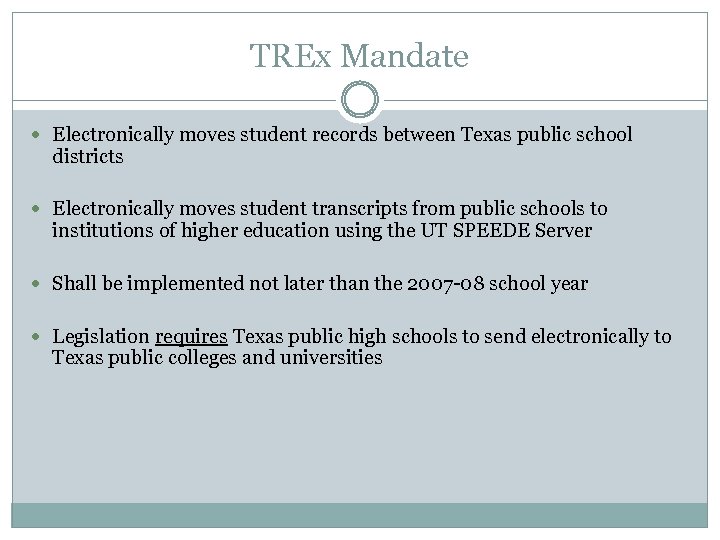 TREx Mandate

- Electronically moves student records between Texas public school districts

- Electronically moves student transcripts from public schools to institutions of higher education using the UT SPEEDE Server

- Shall be implemented not later than the 2007-08 school year

- Legislation requires Texas public high schools to send electronically to Texas public colleges and universities